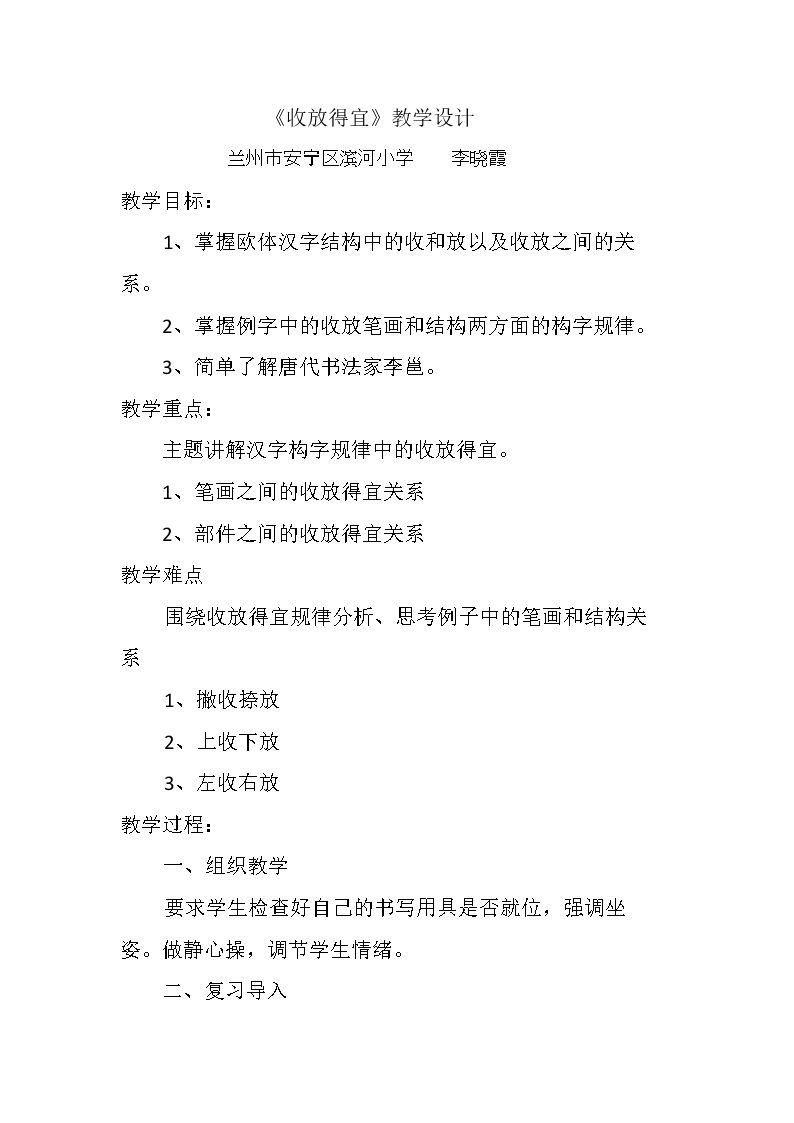 《收放得宜》教学设计

兰州市安宁区滨河小学 李晓霞

教学目标：

1、掌握欧体汉字结构中的收和放以及收放之间的关系。

2、掌握例字中的收放笔画和结构两方面的构字规律。

3、简单了解唐代书法家李邕。

教学重点：

主题讲解汉字构字规律中的收放得宜。

1、笔画之间的收放得宜关系

2、部件之间的收放得宜关系

教学难点

围绕收放得宜规律分析、思考例子中的笔画和结构关系

1、撇收捺放

2、上收下放

3、左收右放

教学过程：

一、组织教学

要求学生检查好自己的书写用具是否就位，强调坐姿。做静心操，调节学生情绪。

二、复习导入